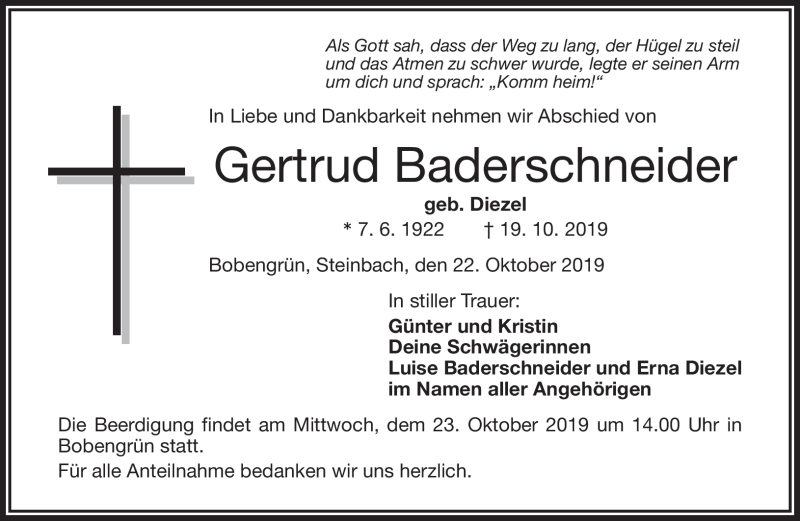 Als Gott sah, dass der Weg zu lang, der Hügel zu steil und das Atmen zu schwer wurde, legte er seinen Arm um dich und sprach: „Komm heim!“

In Liebe und Dankbarkeit nehmen wir Abschied von

Gertrud Baderschneider

geb. Diezel

* 7. 6. 1922 † 19. 10. 2019

Bobengrün, Steinbach, den 22. Oktober 2019

In stiller Trauer:

Günter und Kristin
Deine Schwägerinnen
Luise Baderschneider und Erna Diezel
im Namen aller Angehörigen

Die Beerdigung findet am Mittwoch, dem 23. Oktober 2019 um 14.00 Uhr in Bobengrün statt.

Für alle Anteilnahme bedanken wir uns herzlich.